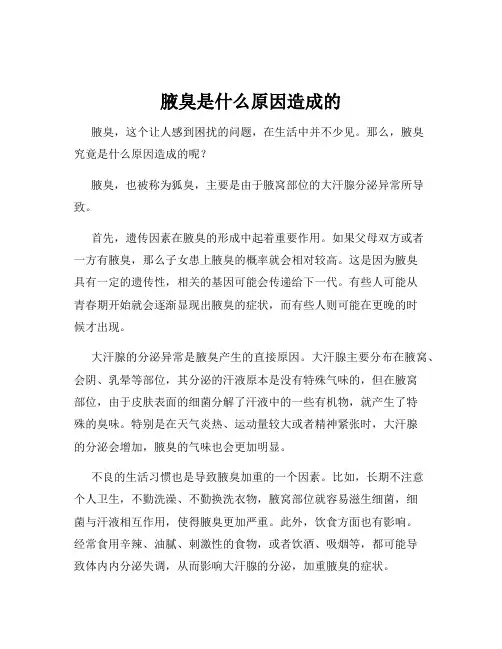 腋臭是什么原因造成的

腋臭，这个让人感到困扰的问题，在生活中并不少见。那么，腋臭究竟是什么原因造成的呢？

腋臭，也被称为狐臭，主要是由于腋窝部位的大汗腺分泌异常所导致。

首先，遗传因素在腋臭的形成中起着重要作用。如果父母双方或者一方有腋臭，那么子女患上腋臭的概率就会相对较高。这是因为腋臭具有一定的遗传性，相关的基因可能会传递给下一代。有些人可能从青春期开始就会逐渐显现出腋臭的症状，而有些人则可能在更晚的时候才出现。

大汗腺的分泌异常是腋臭产生的直接原因。大汗腺主要分布在腋窝、会阴、乳晕等部位，其分泌的汗液原本是没有特殊气味的，但在腋窝部位，由于皮肤表面的细菌分解了汗液中的一些有机物，就产生了特殊的臭味。特别是在天气炎热、运动量较大或者精神紧张时，大汗腺的分泌会增加，腋臭的气味也会更加明显。

不良的生活习惯也是导致腋臭加重的一个因素。比如，长期不注意个人卫生，不勤洗澡、不勤换洗衣物，腋窝部位就容易滋生细菌，细菌与汗液相互作用，使得腋臭更加严重。此外，饮食方面也有影响。经常食用辛辣、油腻、刺激性的食物，或者饮酒、吸烟等，都可能导致体内内分泌失调，从而影响大汗腺的分泌，加重腋臭的症状。